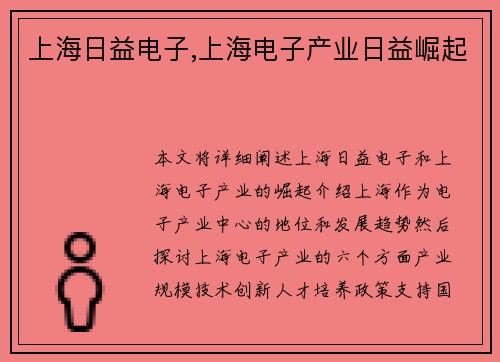 上海日益电子,上海电子产业日益崛起

本文将详细阐述上海日益电子和上海电子产业的崛起介绍上海作为电子产业中心的地位和发展趋势然后探讨上海电子产业的六个方面产业规模技术创新人才培养政策支持国